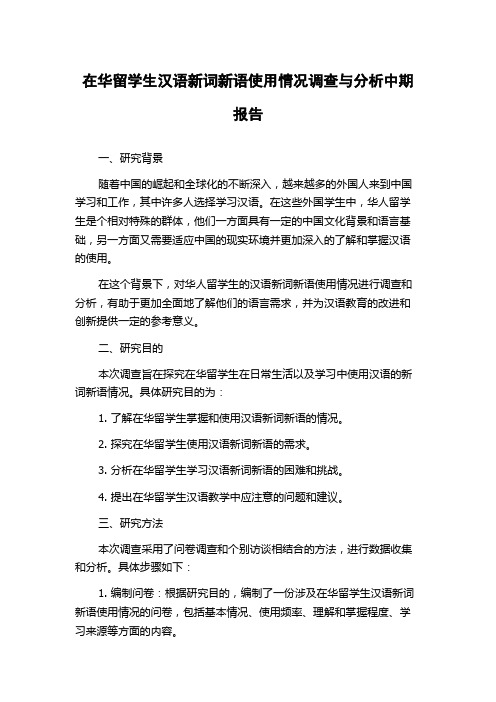 在华留学生汉语新词新语使用情况调查与分析中期报告

一、研究背景

随着中国的崛起和全球化的不断深入，越来越多的外国人来到中国学习和工作，其中许多人选择学习汉语。在这些外国学生中，华人留学生是个相对特殊的群体，他们一方面具有一定的中国文化背景和语言基础，另一方面又需要适应中国的现实环境并更加深入的了解和掌握汉语的使用。

在这个背景下，对华人留学生的汉语新词新语使用情况进行调查和分析，有助于更加全面地了解他们的语言需求，并为汉语教育的改进和创新提供一定的参考意义。

二、研究目的

本次调查旨在探究在华留学生在日常生活以及学习中使用汉语的新词新语情况。具体研究目的为：

1. 了解在华留学生掌握和使用汉语新词新语的情况。

2. 探究在华留学生使用汉语新词新语的需求。

3. 分析在华留学生学习汉语新词新语的困难和挑战。

4. 提出在华留学生汉语教学中应注意的问题和建议。

三、研究方法

本次调查采用了问卷调查和个别访谈相结合的方法，进行数据收集和分析。具体步骤如下：

1. 编制问卷：根据研究目的，编制了一份涉及在华留学生汉语新词新语使用情况的问卷，包括基本情况、使用频率、理解和掌握程度、学习来源等方面的内容。